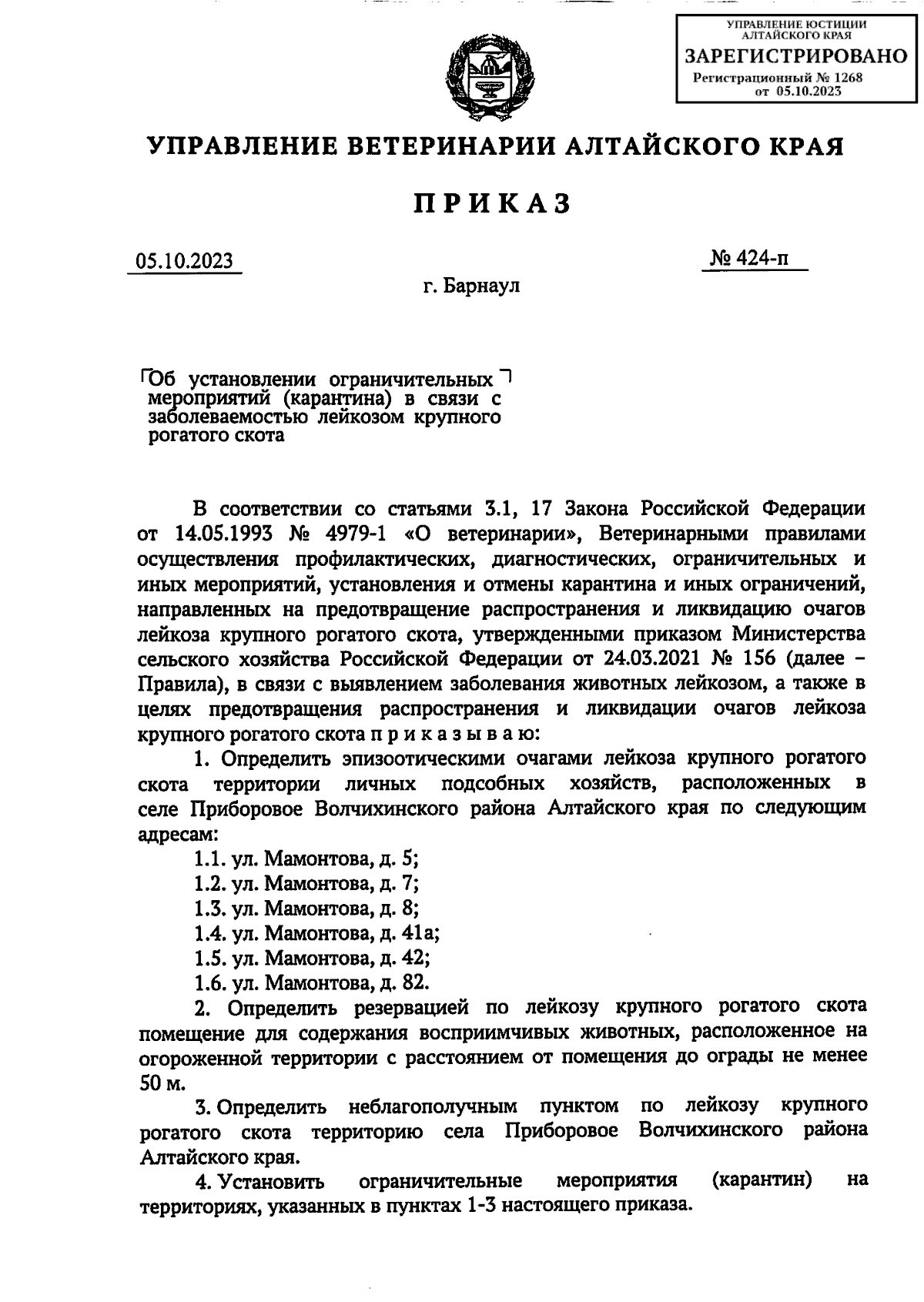 УПРАВЛЕНИЕ ЮСТИЦИИ АЛТАЙСКОГО КРАЯ
ЗАРЕГИСТРИРОВАНО
Регистрационный № 1268
от 05.10.2023

УПРАВЛЕНИЕ ВЕТЕРИНАРИИ АЛТАЙСКОГО КРАЯ

ПРИКАЗ

05.10.2023

№ 424-п

г. Барнаул

Об установлении ограничительных мероприятий (карантина) в связи с заболеваемостью лейкозом крупного рогатого скота

В соответствии со статьями 3.1, 17 Закона Российской Федерации от 14.05.1993 № 4979-1 «О ветеринарии», Ветеринарными правилами осуществления профилактических, диагностических, ограничительных и иных мероприятий, установления и отмены карантина и иных ограничений, направленных на предотвращение распространения и ликвидацию очагов лейкоза крупного рогатого скота, утвержденными приказом Министерства сельского хозяйства Российской Федерации от 24.03.2021 № 156 (далее – Правила), в связи с выявлением заболевания животных лейкозом, а также в целях предотвращения распространения и ликвидации очагов лейкоза крупного рогатого скота п р и к а з ы в а ю:

1. Определить эпизоотическими очагами лейкоза крупного рогатого скота территории личных подсобных хозяйств, расположенных в селе Приборовое Волчихинского района Алтайского края по следующим адресам:

1.1. ул. Мамонтова, д. 5;

1.2. ул. Мамонтова, д. 7;

1.3. ул. Мамонтова, д. 8;

1.4. ул. Мамонтова, д. 41а;

1.5. ул. Мамонтова, д. 42;

1.6. ул. Мамонтова, д. 82.

2. Определить резервацией по лейкозу крупного рогатого скота помещение для содержания восприимчивых животных, расположенное на огороженной территории с расстоянием от помещения до ограды не менее 50 м.

3. Определить неблагополучным пунктом по лейкозу крупного рогатого скота территорию села Приборовое Волчихинского района Алтайского края.

4. Установить ограничительные мероприятия (карантин) на территориях, указанных в пунктах 1-3 настоящего приказа.